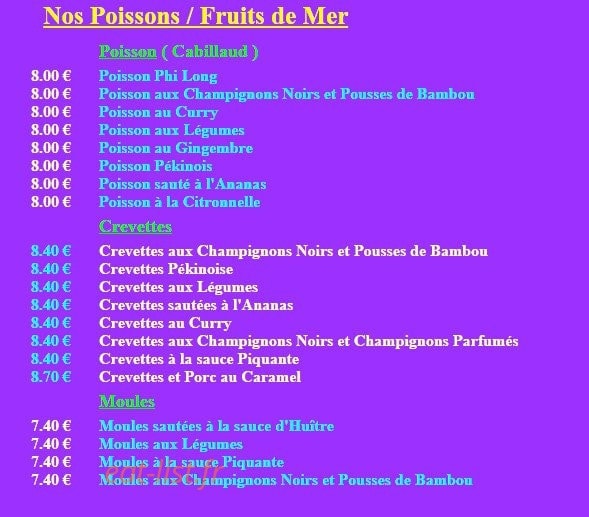 Nos Poissons / Fruits de Mer

Poisson ( Cabillaud )

8.00 € Poisson Phi Long
8.00 € Poisson aux Champignons Noirs et Pousses de Bambou
8.00 € Poisson au Curry
8.00 € Poisson aux Légumes
8.00 € Poisson au Gingembre
8.00 € Poisson Pékinois
8.00 € Poisson sauté à l'Ananas
8.00 € Poisson à la Citronnelle

Crevettes

8.40 € Crevettes aux Champignons Noirs et Pousses de Bambou
8.40 € Crevettes Pékinoise
8.40 € Crevettes aux Légumes
8.40 € Crevettes sautées à l'Ananas
8.40 € Crevettes au Curry
8.40 € Crevettes aux Champignons Noirs et Champignons Parfumés
8.40 € Crevettes à la sauce Piquante
8.70 € Crevettes et Porc au Caramel

Moules

7.40 € Moules sautées à la sauce d'Huître
7.40 € Moules aux Légumes
7.40 € Moules à la sauce Piquante
7.40 € Moules aux Champignons Noirs et Pousses de Bambou

eat-list.fr